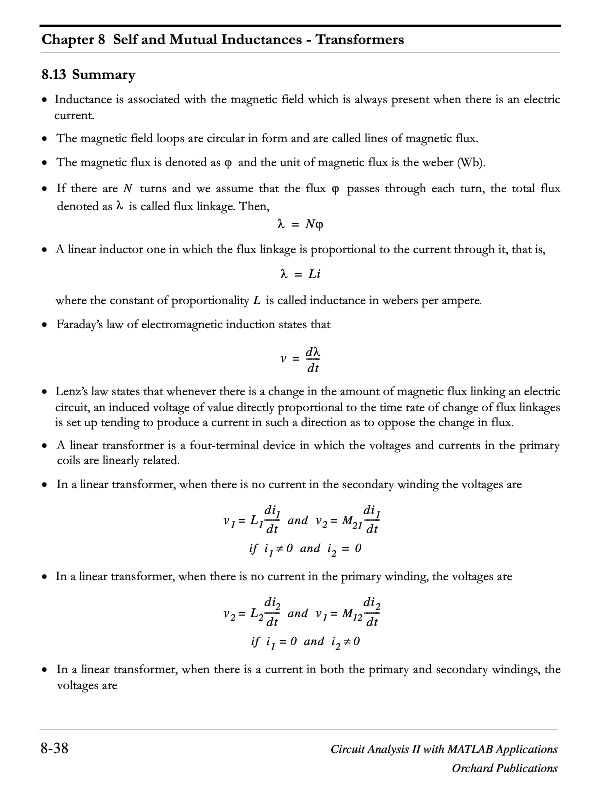 Chapter 8 Self and Mutual Inductances - Transformers

8.13 Summary

• Inductance is associated with the magnetic field which is always present when there is an electric current.

• The magnetic field loops are circular in form and are called lines of magnetic flux.

• The magnetic flux is denoted as $\varphi$ and the unit of magnetic flux is the weber (Wb).

• If there are $N$ turns and we assume that the flux $\varphi$ passes through each turn, the total flux denoted as $\lambda$ is called flux linkage. Then,

$\lambda = N\varphi$

• A linear inductor one in which the flux linkage is proportional to the current through it, that is,

$\lambda = Li$

where the constant of proportionality $L$ is called inductance in webers per ampere.

• Faraday's law of electromagnetic induction states that

$v = \frac{d\lambda}{dt}$

• Lenz's law states that whenever there is a change in the amount of magnetic flux linking an electric circuit, an induced voltage of value directly proportional to the time rate of change of flux linkages is set up tending to produce a current in such a direction as to oppose the change in flux.

• A linear transformer is a four-terminal device in which the voltages and currents in the primary coils are linearly related.

• In a linear transformer, when there is no current in the secondary winding the voltages are

$v_1 = L_1\frac{di_1}{dt}$ and $v_2 = M_{21}\frac{di_1}{dt}$

if $i_1 \neq 0$ and $i_2 = 0$

• In a linear transformer, when there is no current in the primary winding, the voltages are

$v_2 = L_2\frac{di_2}{dt}$ and $v_1 = M_{12}\frac{di_2}{dt}$

if $i_1 = 0$ and $i_2 \neq 0$

• In a linear transformer, when there is a current in both the primary and secondary windings, the voltages are

8-38

Circuit Analysis II with MATLAB Applications
Orchard Publications